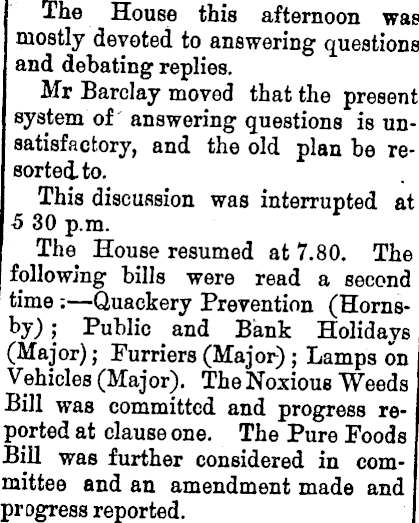 The House this afternoon was mostly devoted to answering questions and debating replies.

Mr Barclay moved that the present system of answering questions is unsatisfactory, and the old plan be resorted to.

This discussion was interrupted at 5 30 p.m.

The House resumed at 7.80. The following bills were read a second time:—Quackery Prevention (Hornsby); Public and Bank Holidays (Major); Furriers (Major); Lamps on Vehicles (Major). The Noxious Weeds Bill was committed and progress reported at clause one. The Pure Foods Bill was further considered in committee and an amendment made and progress reported.